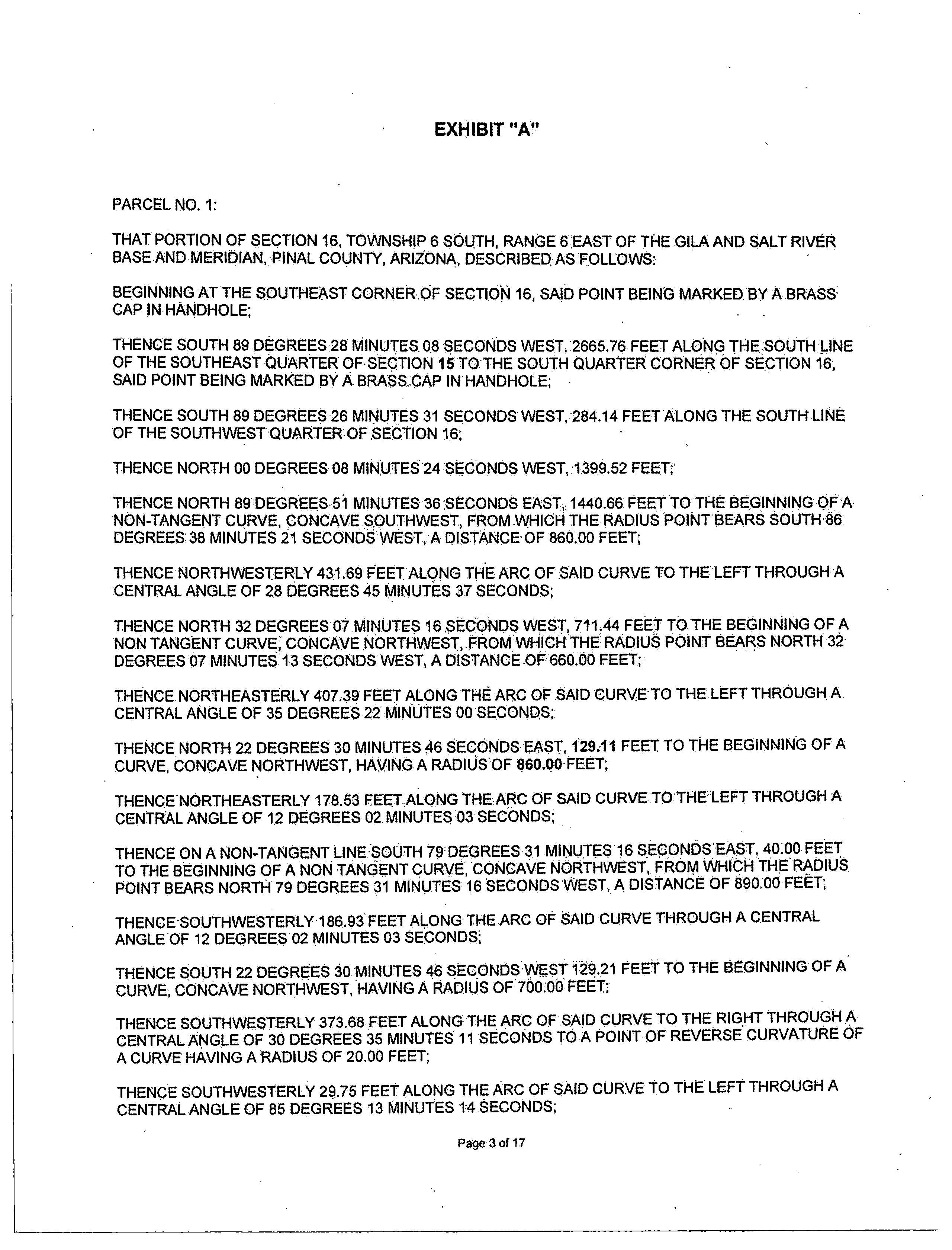 EXHIBIT "A"

PARCEL NO. 1:

THAT PORTION OF SECTION 16, TOWNSHIP 6 SOUTH, RANGE 6 EAST OF THE GILA AND SALT RIVER BASE AND MERIDIAN, PINAL COUNTY, ARIZONA, DESCRIBED AS FOLLOWS:

BEGINNING AT THE SOUTHEAST CORNER OF SECTION 16, SAID POINT BEING MARKED BY A BRASS CAP IN HANDHOLE;

THENCE SOUTH 89 DEGREES 28 MINUTES 08 SECONDS WEST, 2665.76 FEET ALONG THE SOUTH LINE OF THE SOUTHEAST QUARTER OF SECTION 15 TO THE SOUTH QUARTER CORNER OF SECTION 16, SAID POINT BEING MARKED BY A BRASS CAP IN HANDHOLE;

THENCE SOUTH 89 DEGREES 26 MINUTES 31 SECONDS WEST, 284.14 FEET ALONG THE SOUTH LINE OF THE SOUTHWEST QUARTER OF SECTION 16;

THENCE NORTH 00 DEGREES 08 MINUTES 24 SECONDS WEST, 1399.52 FEET;

THENCE NORTH 89 DEGREES 51 MINUTES 36 SECONDS EAST, 1440.66 FEET TO THE BEGINNING OF A NON-TANGENT CURVE, CONCAVE SOUTHWEST, FROM WHICH THE RADIUS POINT BEARS SOUTH 86 DEGREES 38 MINUTES 21 SECONDS WEST, A DISTANCE OF 860.00 FEET;

THENCE NORTHWESTERLY 431.69 FEET ALONG THE ARC OF SAID CURVE TO THE LEFT THROUGH A CENTRAL ANGLE OF 28 DEGREES 45 MINUTES 37 SECONDS;

THENCE NORTH 32 DEGREES 07 MINUTES 16 SECONDS WEST, 711.44 FEET TO THE BEGINNING OF A NON TANGENT CURVE, CONCAVE NORTHWEST, FROM WHICH THE RADIUS POINT BEARS NORTH 32 DEGREES 07 MINUTES 13 SECONDS WEST, A DISTANCE OF 660.00 FEET;

THENCE NORTHEASTERLY 407.39 FEET ALONG THE ARC OF SAID CURVE TO THE LEFT THROUGH A CENTRAL ANGLE OF 35 DEGREES 22 MINUTES 00 SECONDS;

THENCE NORTH 22 DEGREES 30 MINUTES 46 SECONDS EAST, 129.11 FEET TO THE BEGINNING OF A CURVE, CONCAVE NORTHWEST, HAVING A RADIUS OF 860.00 FEET;

THENCE NORTHEASTERLY 178.53 FEET ALONG THE ARC OF SAID CURVE TO THE LEFT THROUGH A CENTRAL ANGLE OF 12 DEGREES 02 MINUTES 03 SECONDS;

THENCE ON A NON-TANGENT LINE SOUTH 79 DEGREES 31 MINUTES 16 SECONDS EAST, 40.00 FEET TO THE BEGINNING OF A NON TANGENT CURVE, CONCAVE NORTHWEST, FROM WHICH THE RADIUS POINT BEARS NORTH 79 DEGREES 31 MINUTES 16 SECONDS WEST, A DISTANCE OF 890.00 FEET;

THENCE SOUTHWESTERLY 186.93 FEET ALONG THE ARC OF SAID CURVE THROUGH A CENTRAL ANGLE OF 12 DEGREES 02 MINUTES 03 SECONDS;

THENCE SOUTH 22 DEGREES 30 MINUTES 46 SECONDS WEST 129.21 FEET TO THE BEGINNING OF A CURVE, CONCAVE NORTHWEST, HAVING A RADIUS OF 700.00 FEET;

THENCE SOUTHWESTERLY 373.68 FEET ALONG THE ARC OF SAID CURVE TO THE RIGHT THROUGH A CENTRAL ANGLE OF 30 DEGREES 35 MINUTES 11 SECONDS TO A POINT OF REVERSE CURVATURE OF A CURVE HAVING A RADIUS OF 20.00 FEET;

THENCE SOUTHWESTERLY 29.75 FEET ALONG THE ARC OF SAID CURVE TO THE LEFT THROUGH A CENTRAL ANGLE OF 85 DEGREES 13 MINUTES 14 SECONDS;

Page 3 of 17